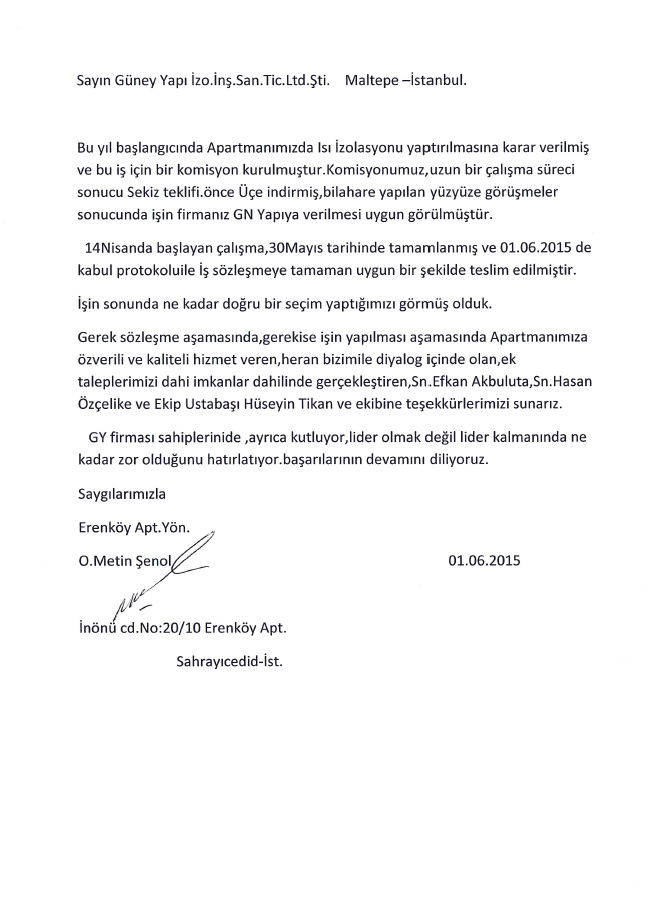 Sayın Güney Yapı İzo.İnş.San.Tic.Ltd.Şti.    Maltepe –İstanbul.

Bu yıl başlangıcında Apartmanımızda Isı İzolasyonu yaptırılmasına karar verilmiş ve bu iş için bir komisyon kurulmuştur.Komisyonumuz,uzun bir çalışma süreci sonucu Sekiz teklifi.önce Üçe indirmiş,bilahare yapılan yüzyüze görüşmeler sonucunda işin firmanız GN Yapıya verilmesi uygun görülmüştür.

14Nisanda başlayan çalışma,30Mayıs tarihinde tamamlanmış ve 01.06.2015 de kabul protokoluile İş sözleşmeye tamaman uygun bir şekilde teslim edilmiştir.

İşin sonunda ne kadar doğru bir seçim yaptığımızı görmüş olduk.

Gerek sözleşme aşamasında,gerekise işin yapılması aşamasında Apartmanımıza özverili ve kaliteli hizmet veren,heran bizimile diyalog içinde olan,ek taleplerimizi dahi imkanlar dahilinde gerçekleştiren,Sn.Efkan Akbuluta,Sn.Hasan Özçelike ve Ekip Ustabaşı Hüseyin Tikan ve ekibine teşekkürlerimizi sunarız.

GY firması sahiplerinide ,ayrıca kutluyor,lider olmak değil lider kalmanında ne kadar zor olduğunu hatırlatıyor.başarılarının devamını diliyoruz.

Saygılarımızla

Erenköy Apt.Yön.

O.Metin Şenol    01.06.2015

İnönü cd.No:20/10 Erenköy Apt.

Sahrayıcedid-İst.